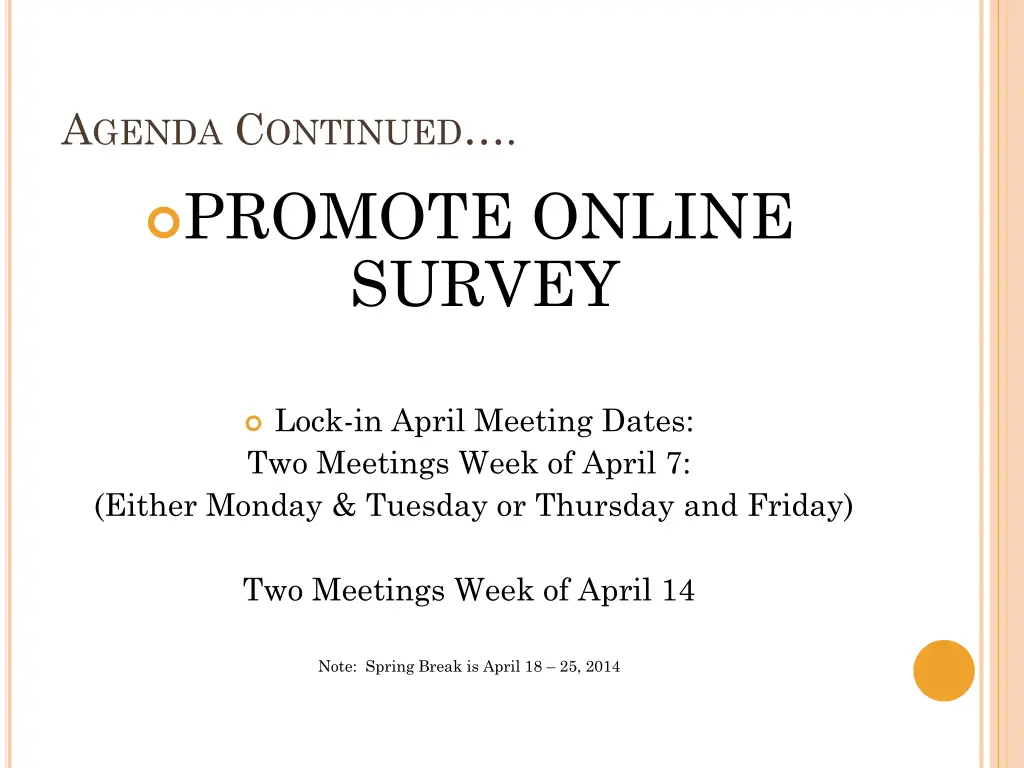 AGENDA CONTINUED….

PROMOTE ONLINE SURVEY

Lock-in April Meeting Dates:
Two Meetings Week of April 7:
(Either Monday & Tuesday or Thursday and Friday)

Two Meetings Week of April 14

Note: Spring Break is April 18 – 25, 2014